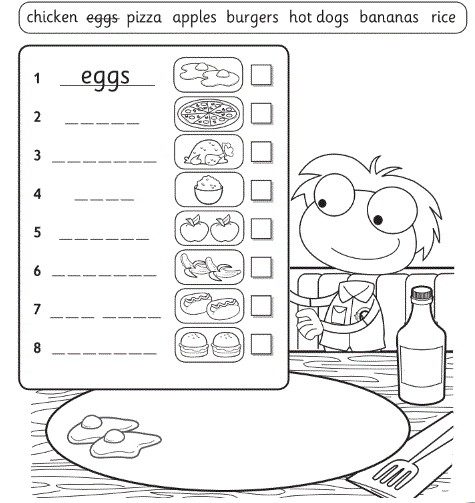 chicken eggs pizza apples burgers hot dogs bananas rice

1 eggs ☐

2 ____ ☐

3 ____ ☐

4 ____ ☐

5 ____ ☐

6 ____ ☐

7 ____ ____ ☐

8 ____ ☐